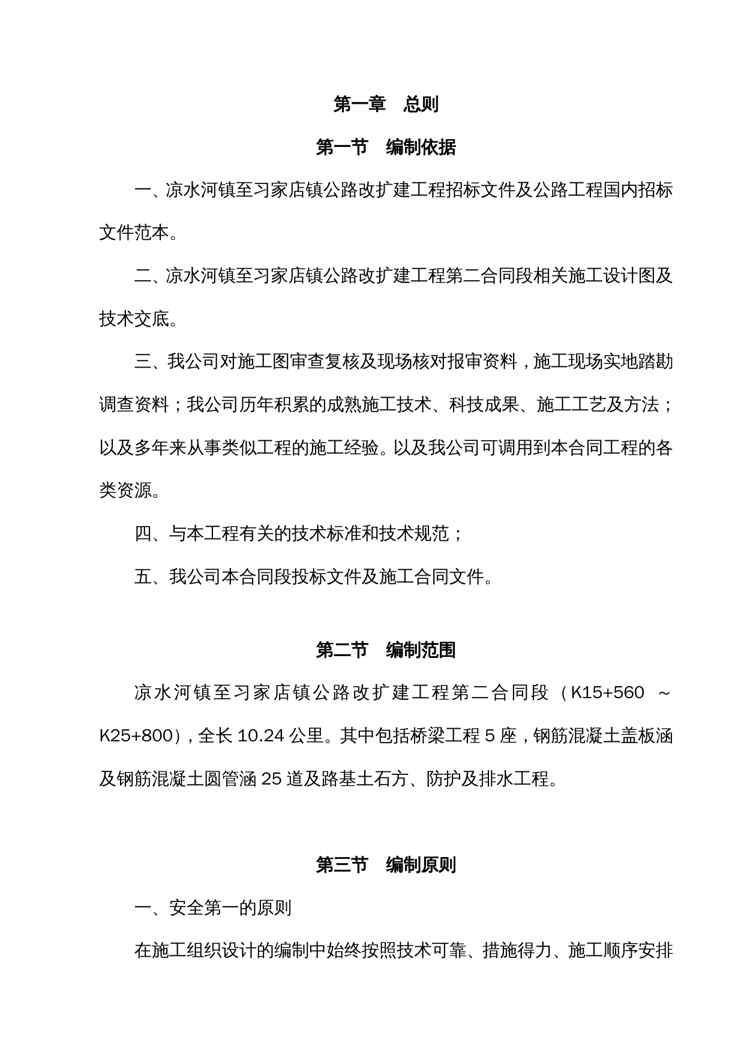 第一章　总则

第一节　编制依据

一、凉水河镇至习家店镇公路改扩建工程招标文件及公路工程国内招标文件范本。

二、凉水河镇至习家店镇公路改扩建工程第二合同段相关施工设计图及技术交底。

三、我公司对施工图审查复核及现场核对报审资料，施工现场实地踏勘调查资料；我公司历年积累的成熟施工技术、科技成果、施工工艺及方法；以及多年来从事类似工程的施工经验。以及我公司可调用到本合同工程的各类资源。

四、与本工程有关的技术标准和技术规范；

五、我公司本合同段投标文件及施工合同文件。

第二节　编制范围

凉水河镇至习家店镇公路改扩建工程第二合同段（K15+560 ～ K25+800），全长 10.24 公里。其中包括桥梁工程 5 座，钢筋混凝土盖板涵及钢筋混凝土圆管涵 25 道及路基土石方、防护及排水工程。

第三节　编制原则

一、安全第一的原则

在施工组织设计的编制中始终按照技术可靠、措施得力、施工顺序安排